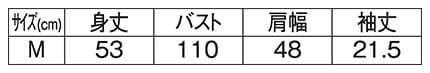 | サイズ(cm) | 身丈 | バスト | 肩幅 | 袖丈 |
|---|---|---|---|---|
| M | 53 | 110 | 48 | 21.5 |